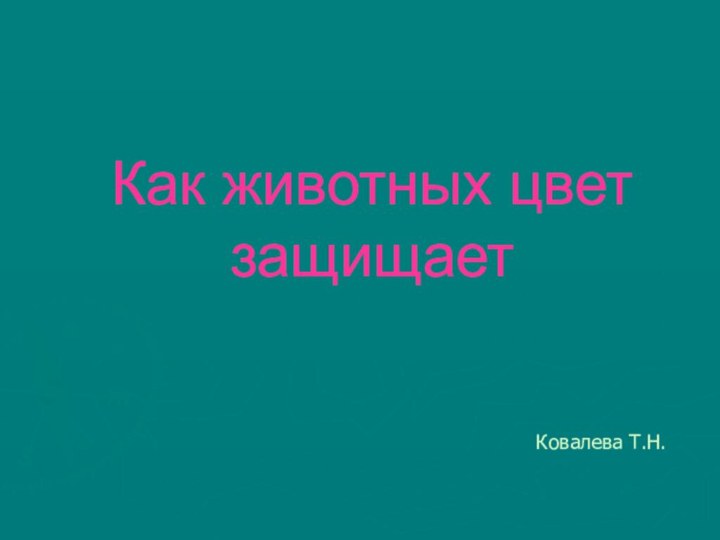 Как животных цвет защищает

Ковалева Т.Н.